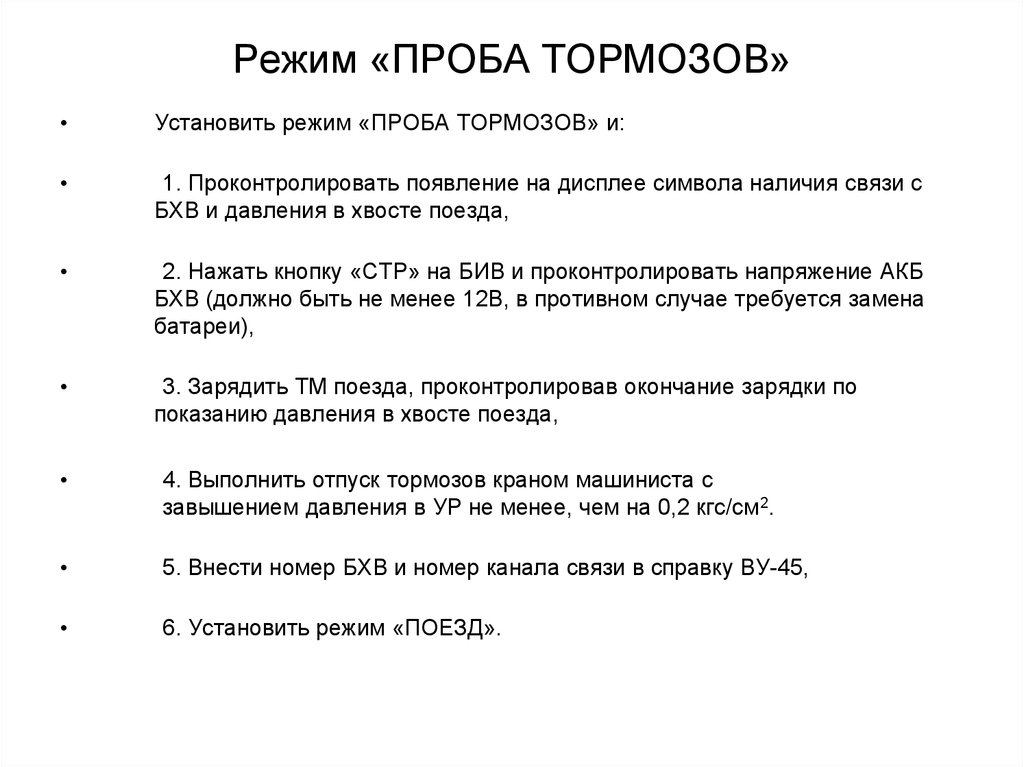 Режим «ПРОБА ТОРМОЗОВ»

• Установить режим «ПРОБА ТОРМОЗОВ» и:

• 1. Проконтролировать появление на дисплее символа наличия связи с БХВ и давления в хвосте поезда,

• 2. Нажать кнопку «СТР» на БИВ и проконтролировать напряжение АКБ БХВ (должно быть не менее 12В, в противном случае требуется замена батареи),

• 3. Зарядить ТМ поезда, проконтролировав окончание зарядки по показанию давления в хвосте поезда,

• 4. Выполнить отпуск тормозов краном машиниста с завышением давления в УР не менее, чем на 0,2 кгс/см$^2$.

• 5. Внести номер БХВ и номер канала связи в справку ВУ-45,

• 6. Установить режим «ПОЕЗД».